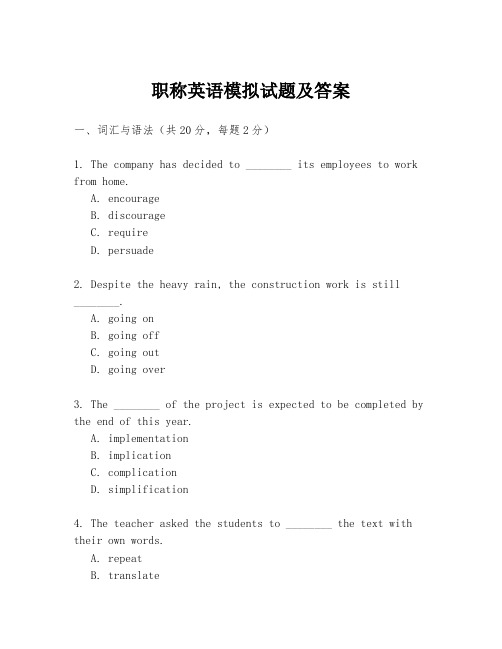 职称英语模拟试题及答案

一、词汇与语法（共20分，每题2分）

1. The company has decided to ________ its employees to work from home.
A. encourage
B. discourage
C. require
D. persuade

2. Despite the heavy rain, the construction work is still ________.
A. going on
B. going off
C. going out
D. going over

3. The ________ of the project is expected to be completed by the end of this year.
A. implementation
B. implication
C. complication
D. simplification

4. The teacher asked the students to ________ the text with their own words.
A. repeat
B. translate